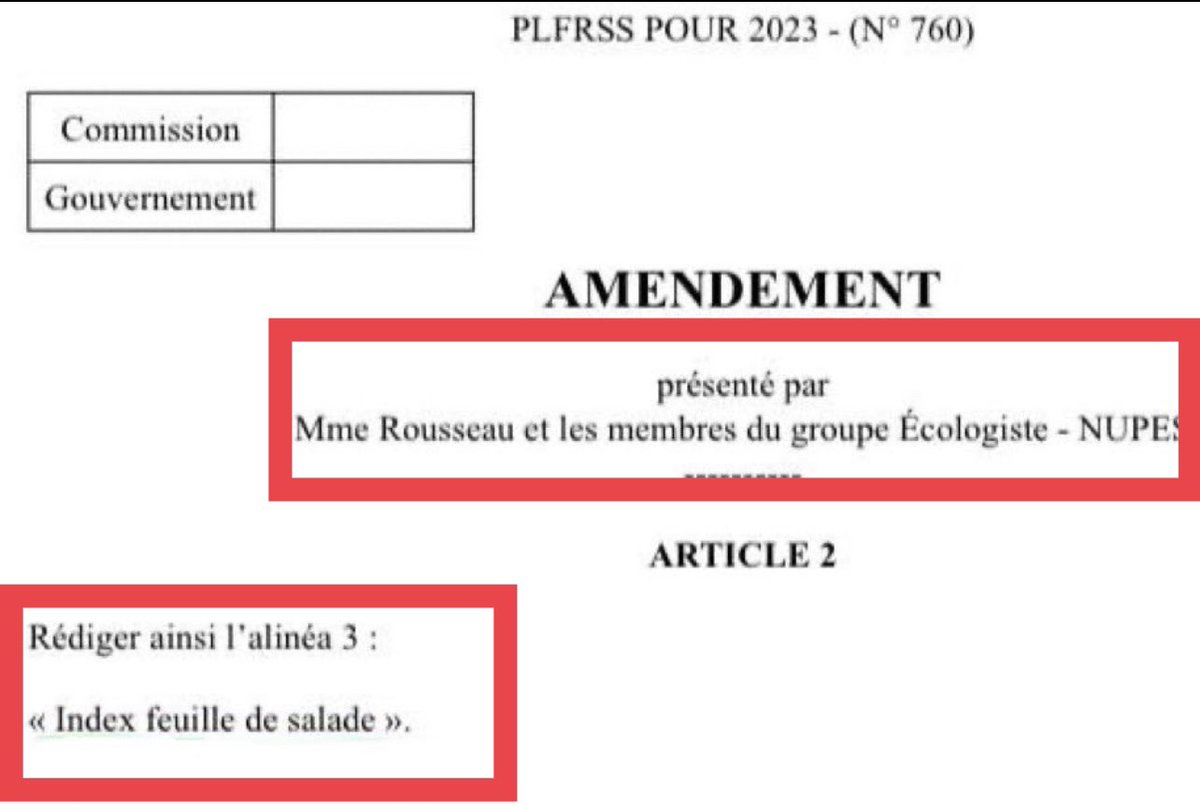 PLFRSS POUR 2023 - (N° 760)

| Commission | |
|---|---|
| Gouvernement | |

AMENDEMENT

présenté par
Mme Rousseau et les membres du groupe Écologiste - NUPES

----------

ARTICLE 2

Rédiger ainsi l'alinéa 3 :

« Index feuille de salade ».